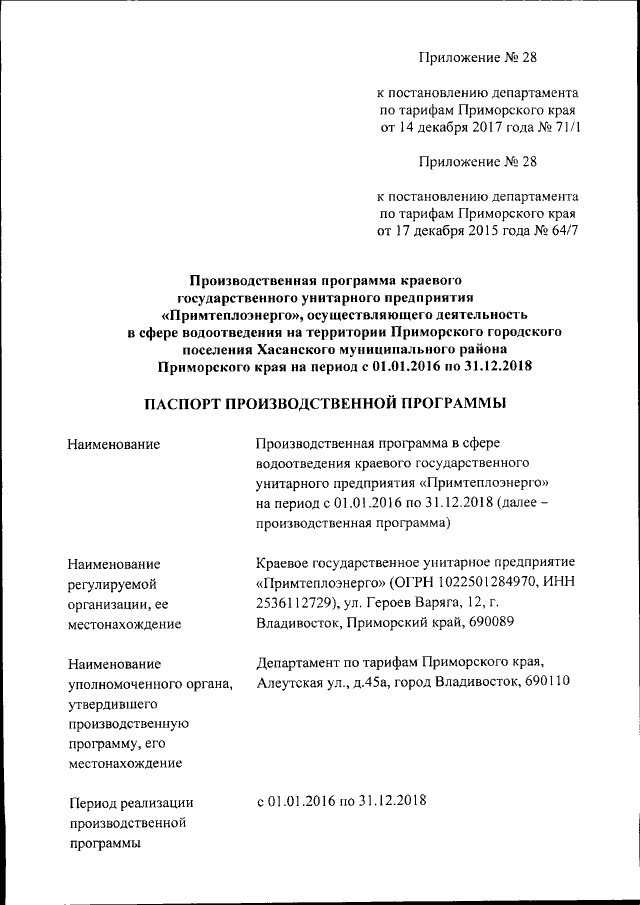 Приложение № 28

к постановлению департамента по тарифам Приморского края от 14 декабря 2017 года № 71/1

Приложение № 28

к постановлению департамента по тарифам Приморского края от 17 декабря 2015 года № 64/7

Производственная программа краевого государственного унитарного предприятия «Примтеплоэнерго», осуществляющего деятельность в сфере водоотведения на территории Приморского городского поселения Хасанского муниципального района Приморского края на период с 01.01.2016 по 31.12.2018

ПАСПОРТ ПРОИЗВОДСТВЕННОЙ ПРОГРАММЫ

| | |
|---|---|
| Наименование | Производственная программа в сфере водоотведения краевого государственного унитарного предприятия «Примтеплоэнерго» на период с 01.01.2016 по 31.12.2018 (далее – производственная программа) |
| Наименование регулируемой организации, ее местонахождение | Краевое государственное унитарное предприятие «Примтеплоэнерго» (ОГРН 1022501284970, ИНН 2536112729), ул. Героев Варяга, 12, г. Владивосток, Приморский край, 690089 |
| Наименование уполномоченного органа, утвердившего производственную программу, его местонахождение | Департамент по тарифам Приморского края, Алеутская ул., д.45а, город Владивосток, 690110 |
| Период реализации производственной программы | с 01.01.2016 по 31.12.2018 |